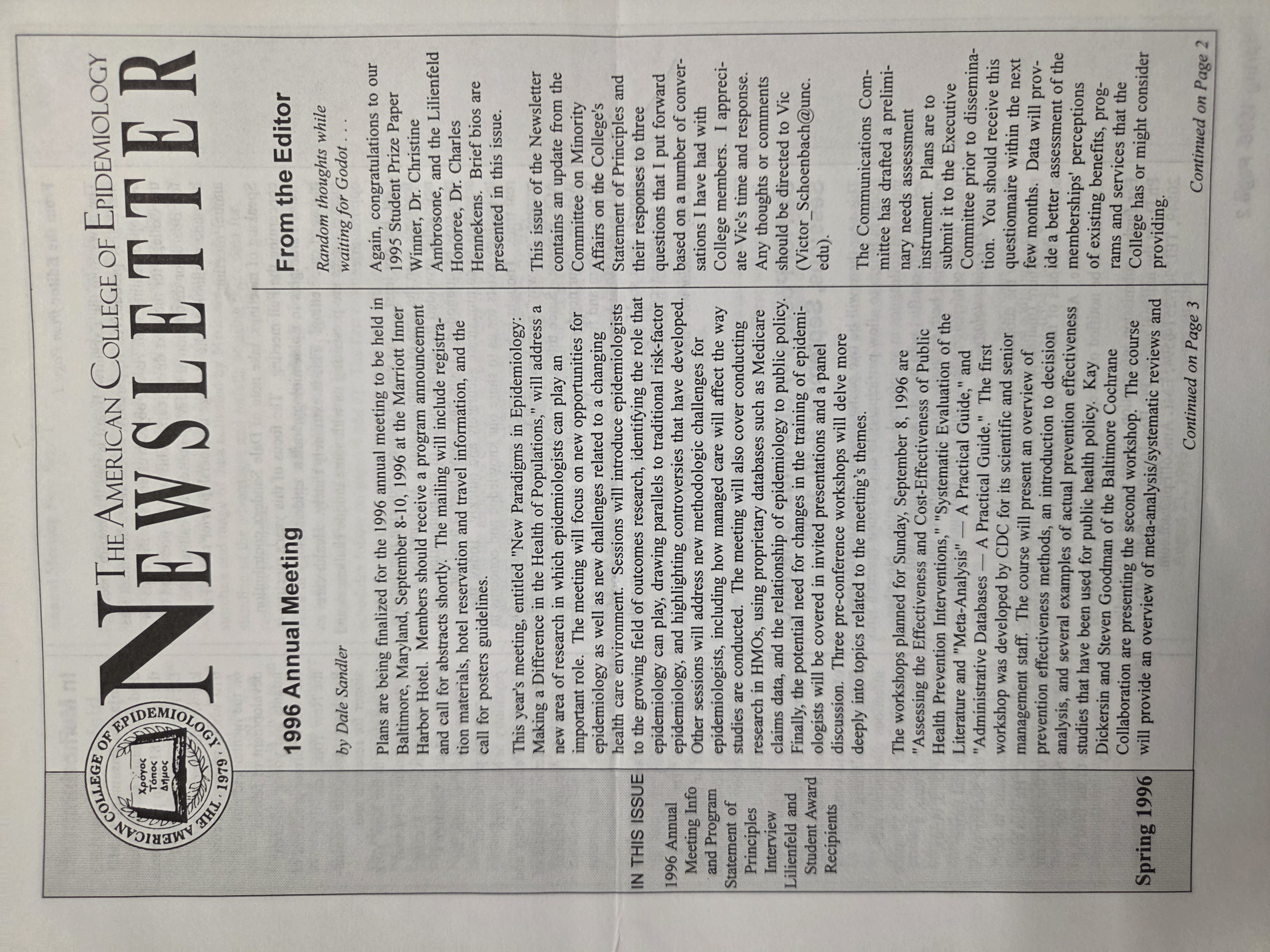 THE AMERICAN COLLEGE OF EPIDEMIOLOGY · 1979 ·
Χρόνος Τόπος Δήμος

THE AMERICAN COLLEGE OF EPIDEMIOLOGY
NEWSLETTER

IN THIS ISSUE
1996 Annual Meeting Info and Program
Statement of Principles
Interview
Lilienfeld and Student Award Recipients

Spring 1996

1996 Annual Meeting

by Dale Sandler

Plans are being finalized for the 1996 annual meeting to be held in Baltimore, Maryland, September 8-10, 1996 at the Marriott Inner Harbor Hotel. Members should receive a program announcement and call for abstracts shortly. The mailing will include registration materials, hotel reservation and travel information, and the call for posters guidelines.

This year's meeting, entitled "New Paradigms in Epidemiology: Making a Difference in the Health of Populations," will address a new area of research in which epidemiologists can play an important role. The meeting will focus on new opportunities for epidemiology as well as new challenges related to a changing health care environment. Sessions will introduce epidemiologists to the growing field of outcomes research, identifying the role that epidemiology can play, drawing parallels to traditional risk-factor epidemiology, and highlighting controversies that have developed. Other sessions will address new methodologic challenges for epidemiologists, including how managed care will affect the way studies are conducted. The meeting will also cover conducting research in HMOs, using proprietary databases such as Medicare claims data, and the relationship of epidemiology to public policy. Finally, the potential need for changes in the training of epidemiologists will be covered in invited presentations and a panel discussion. Three pre-conference workshops will delve more deeply into topics related to the meeting's themes.

The workshops planned for Sunday, September 8, 1996 are "Assessing the Effectiveness and Cost-Effectiveness of Public Health Prevention Interventions," "Systematic Evaluation of the Literature and "Meta-Analysis" — A Practical Guide," and "Administrative Databases — A Practical Guide." The first workshop was developed by CDC for its scientific and senior management staff. The course will present an overview of prevention effectiveness methods, an introduction to decision analysis, and several examples of actual prevention effectiveness studies that have been used for public health policy. Kay Dickersin and Steven Goodman of the Baltimore Cochrane Collaboration are presenting the second workshop. The course will provide an overview of meta-analysis/systematic reviews and

Continued on Page 3

From the Editor

Random thoughts while waiting for Godot . . .

Again, congratulations to our 1995 Student Prize Paper Winner, Dr. Christine Ambrosone, and the Lilienfeld Honoree, Dr. Charles Hennekens. Brief bios are presented in this issue.

This issue of the Newsletter contains an update from the Committee on Minority Affairs on the College's Statement of Principles and their responses to three questions that I put forward based on a number of conversations I have had with College members. I appreciate Vic's time and response. Any thoughts or comments should be directed to Vic (Victor_Schoenbach@unc.edu).

The Communications Committee has drafted a preliminary needs assessment instrument. Plans are to submit it to the Executive Committee prior to dissemination. You should receive this questionnaire within the next few months. Data will provide a better assessment of the memberships' perceptions of existing benefits, programs and services that the College has or might consider providing.

Continued on Page 2